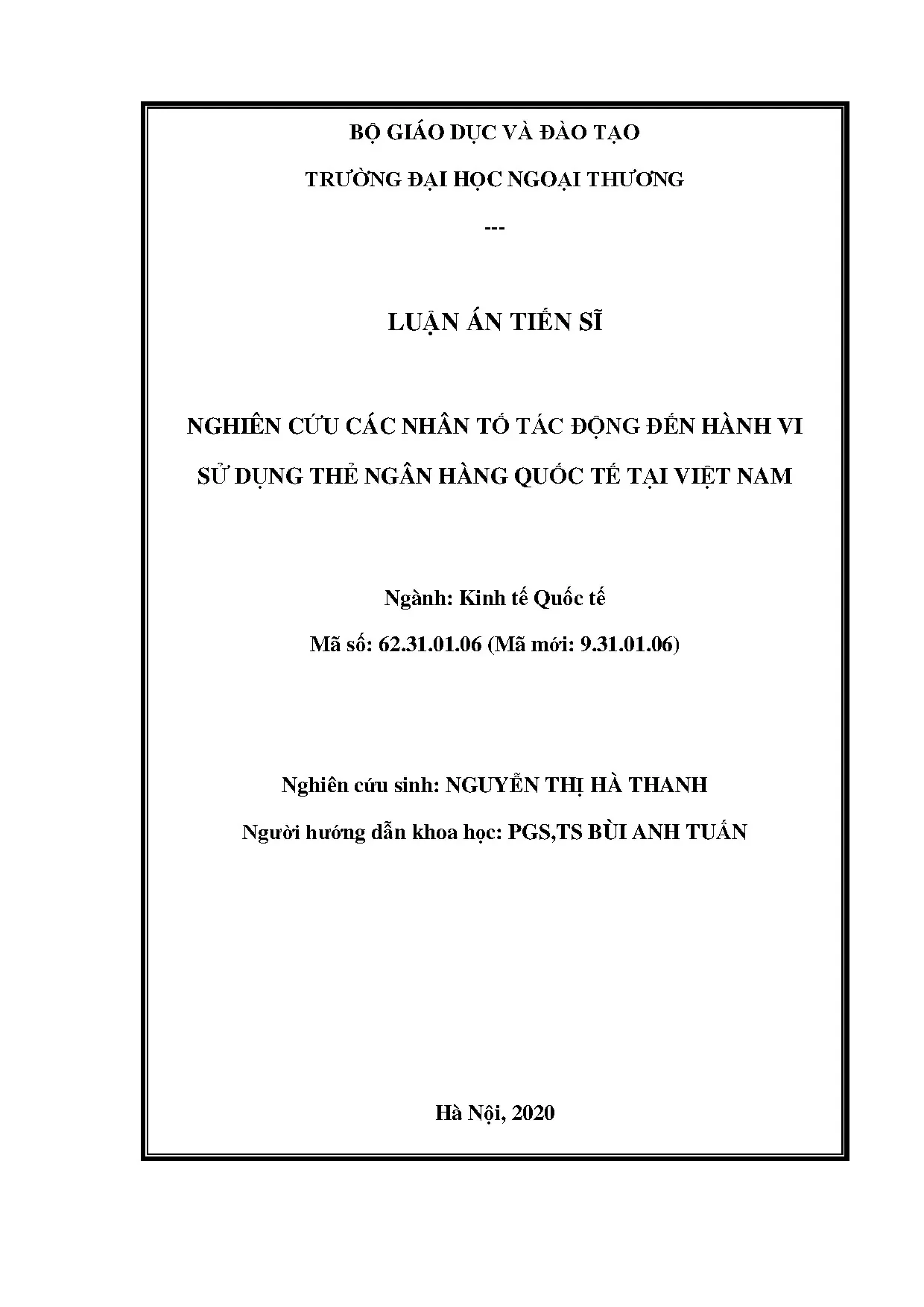 BỘ GIÁO DỤC VÀ ĐÀO TẠO

TRƯỜNG ĐẠI HỌC NGOẠI THƯƠNG

---

LUẬN ÁN TIẾN SĨ

NGHIÊN CỨU CÁC NHÂN TỐ TÁC ĐỘNG ĐẾN HÀNH VI SỬ DỤNG THẺ NGÂN HÀNG QUỐC TẾ TẠI VIỆT NAM

Ngành: Kinh tế Quốc tế

Mã số: 62.31.01.06 (Mã mới: 9.31.01.06)

Nghiên cứu sinh: NGUYỄN THỊ HÀ THANH

Người hướng dẫn khoa học: PGS,TS BÙI ANH TUẤN

Hà Nội, 2020